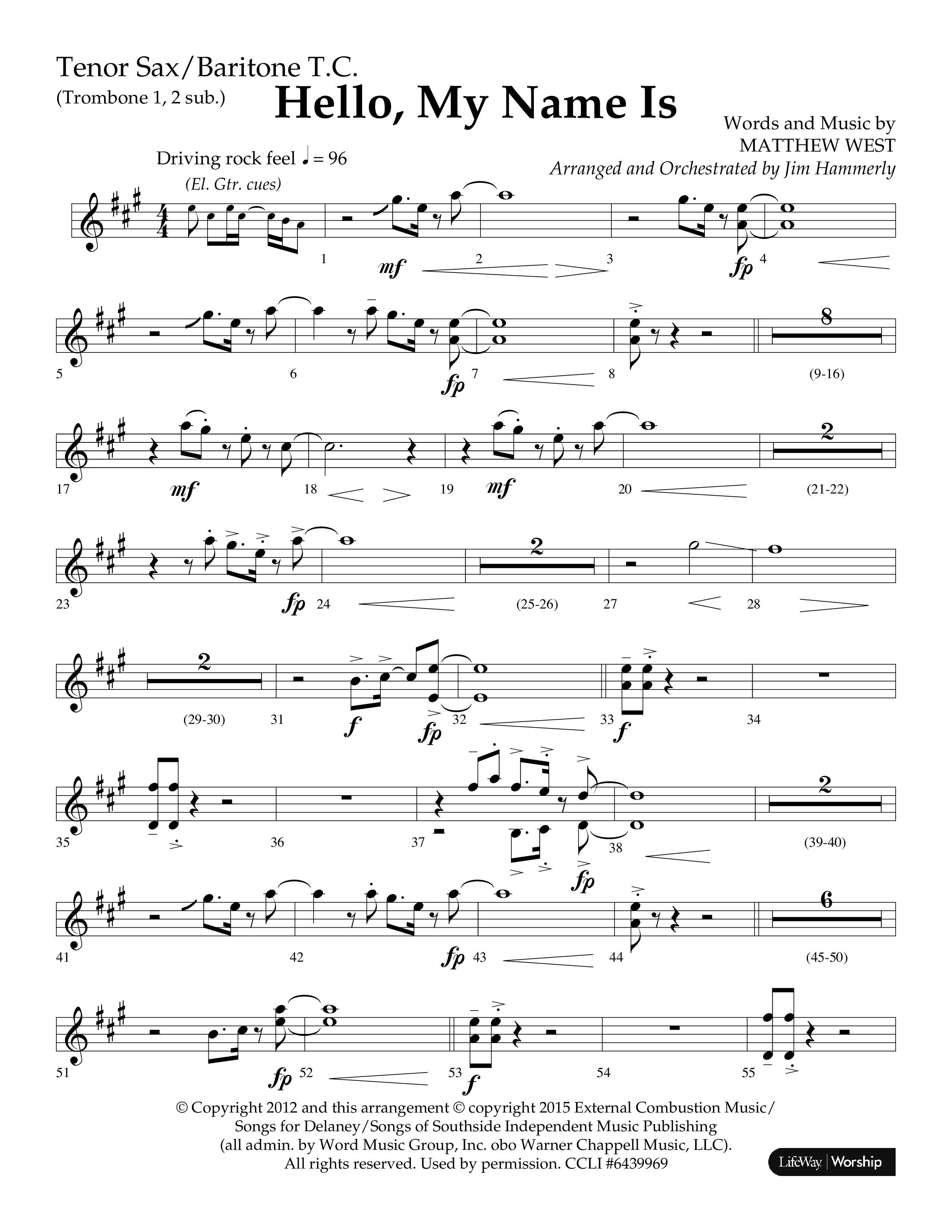 Tenor Sax/Baritone T.C.
(Trombone 1, 2 sub.)

Hello, My Name Is

Words and Music by
MATTHEW WEST
Arranged and Orchestrated by Jim Hammerly

Driving rock feel ♩ = 96
(El. Gtr. cues)

1 mf 2 3 fp 4

5 6 fp 7 8 8 (9-16)

17 mf 18 19 mf 20 2 (21-22)

23 fp 24 2 (25-26) 27 28

2 (29-30) 31 f fp 32 33 f 34

35 36 37 fp 38 2 (39-40)

41 42 fp 43 44 6 (45-50)

51 fp 52 53 f 54 55

© Copyright 2012 and this arrangement © copyright 2015 External Combustion Music/
Songs for Delaney/Songs of Southside Independent Music Publishing
(all admin. by Word Music Group, Inc. obo Warner Chappell Music, LLC).
All rights reserved. Used by permission. CCLI #6439969

LifeWay | Worship